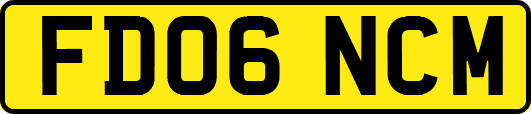 FD06 NCM